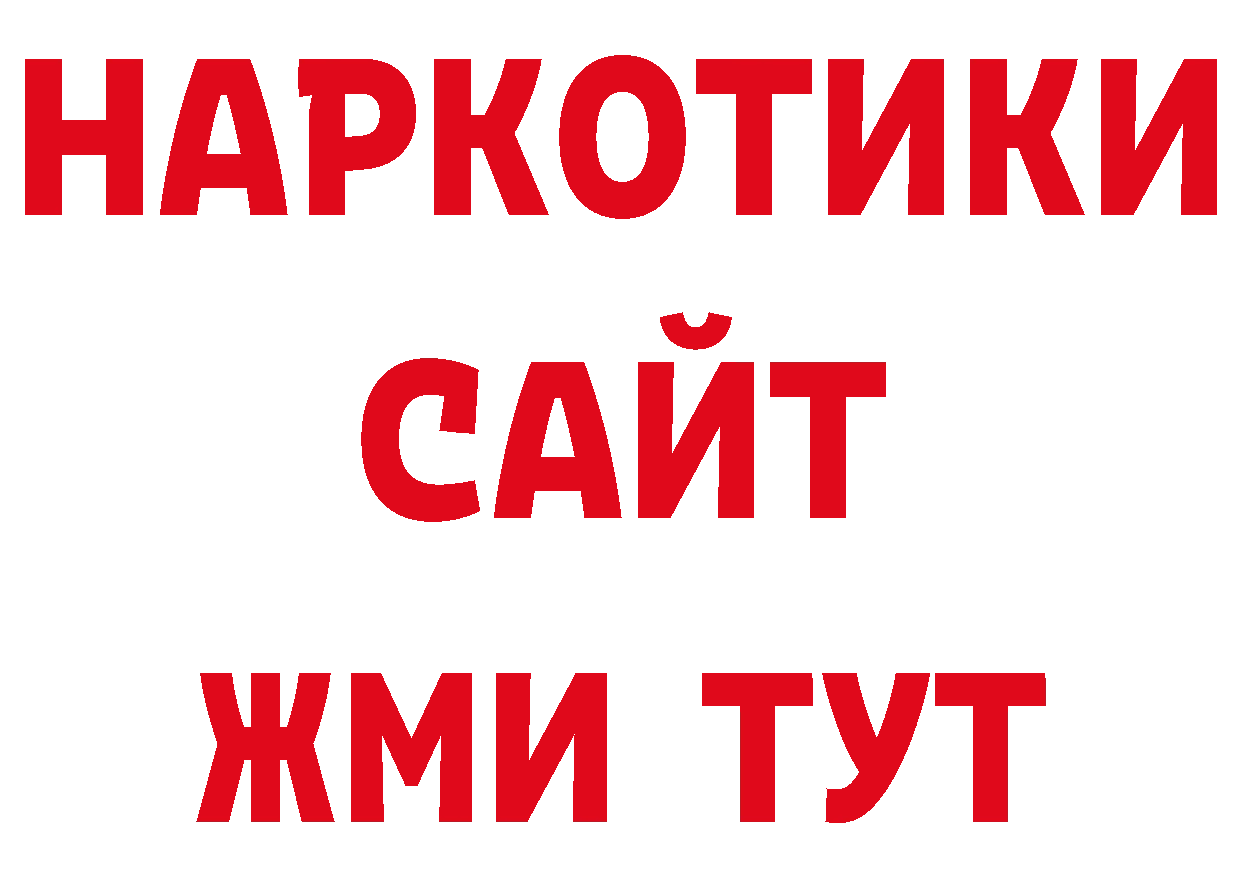 НАРКОТИКИ
САЙТ
ЖМИ ТУТ